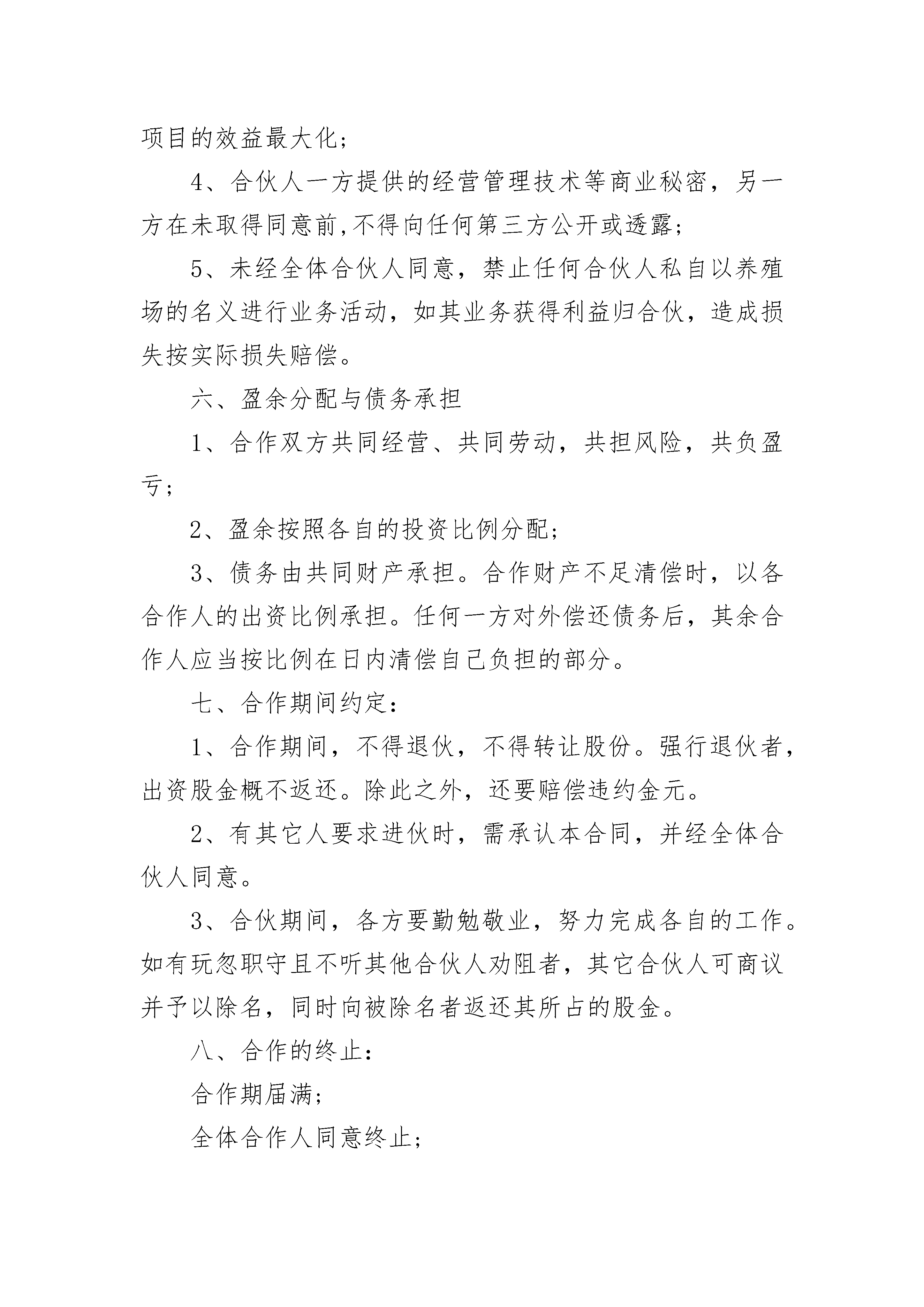 项目的效益最大化；

4、合伙人一方提供的经营管理技术等商业秘密，另一方在未取得同意前,不得向任何第三方公开或透露；

5、未经全体合伙人同意，禁止任何合伙人私自以养殖场的名义进行业务活动，如其业务获得利益归合伙，造成损失按实际损失赔偿。

六、盈余分配与债务承担

1、合作双方共同经营、共同劳动，共担风险，共负盈亏；

2、盈余按照各自的投资比例分配；

3、债务由共同财产承担。合作财产不足清偿时，以各合作人的出资比例承担。任何一方对外偿还债务后，其余合作人应当按比例在日内清偿自己负担的部分。

七、合作期间约定：

1、合作期间，不得退伙，不得转让股份。强行退伙者，出资股金概不返还。除此之外，还要赔偿违约金元。

2、有其它人要求进伙时，需承认本合同，并经全体合伙人同意。

3、合伙期间，各方要勤勉敬业，努力完成各自的工作。如有玩忽职守且不听其他合伙人劝阻者，其它合伙人可商议并予以除名，同时向被除名者返还其所占的股金。

八、合作的终止：

合作期届满；

全体合作人同意终止；